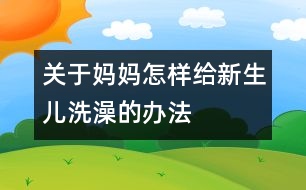 关于妈妈怎样给新生儿洗澡的办法